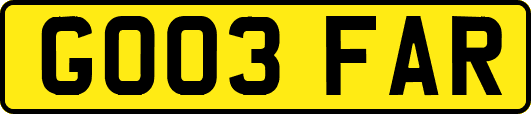 GO03 FAR